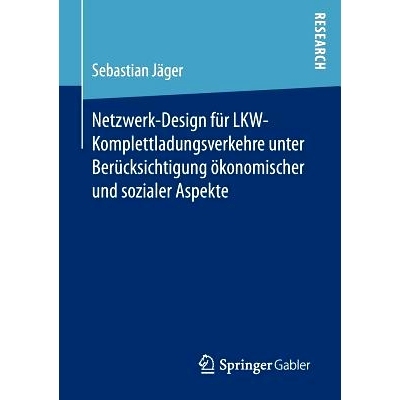 RESEARCH

Sebastian Jäger

Netzwerk-Design für LKW-Komplettladungsverkehre unter Berücksichtigung ökonomischer und sozialer Aspekte

Springer Gabler